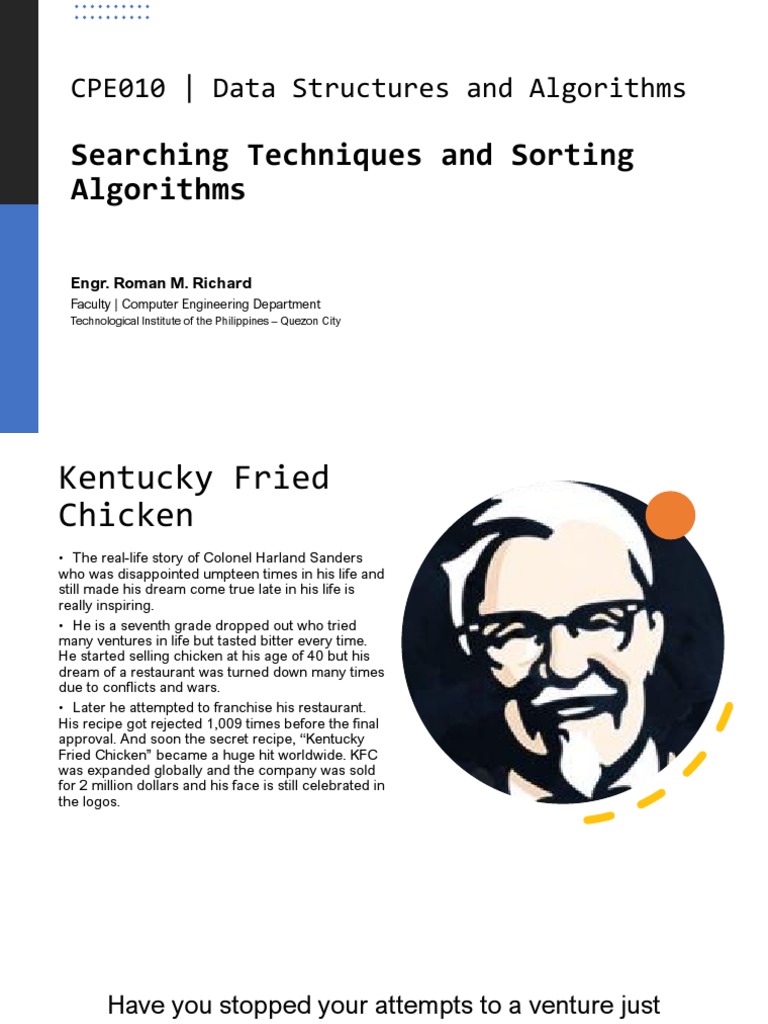 CPE010 | Data Structures and Algorithms

Searching Techniques and Sorting Algorithms

Engr. Roman M. Richard

Faculty | Computer Engineering Department

Technological Institute of the Philippines – Quezon City

Kentucky Fried Chicken

• The real-life story of Colonel Harland Sanders who was disappointed umpteen times in his life and still made his dream come true late in his life is really inspiring.

• He is a seventh grade dropped out who tried many ventures in life but tasted bitter every time. He started selling chicken at his age of 40 but his dream of a restaurant was turned down many times due to conflicts and wars.

• Later he attempted to franchise his restaurant. His recipe got rejected 1,009 times before the final approval. And soon the secret recipe, "Kentucky Fried Chicken" became a huge hit worldwide. KFC was expanded globally and the company was sold for 2 million dollars and his face is still celebrated in the logos.

Have you stopped your attempts to a venture just